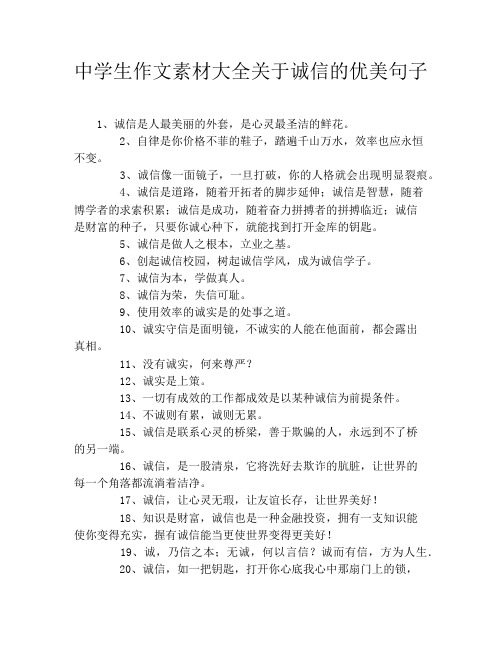 中学生作文素材大全关于诚信的优美句子

1、诚信是人最美丽的外套，是心灵最圣洁的鲜花。

2、自律是你价格不菲的鞋子，踏遍千山万水，效率也应永恒不变。

3、诚信像一面镜子，一旦打破，你的人格就会出现明显裂痕。

4、诚信是道路，随着开拓者的脚步延伸；诚信是智慧，随着博学者的求索积累；诚信是成功，随着奋力拼搏者的拼搏临近；诚信是财富的种子，只要你诚心种下，就能找到打开金库的钥匙。

5、诚信是做人之根本，立业之基。

6、创起诚信校园，树起诚信学风，成为诚信学子。

7、诚信为本，学做真人。

8、诚信为荣，失信可耻。

9、使用效率的诚实是的处事之道。

10、诚实守信是面明镜，不诚实的人能在他面前，都会露出真相。

11、没有诚实，何来尊严？

12、诚实是上策。

13、一切有成效的工作都成效是以某种诚信为前提条件。

14、不诚则有累，诚则无累。

15、诚信是联系心灵的桥梁，善于欺骗的人，永远到不了桥的另一端。

16、诚信，是一股清泉，它将洗好去欺诈的肮脏，让世界的每一个角落都流淌着洁净。

17、诚信，让心灵无瑕，让友谊长存，让世界美好！

18、知识是财富，诚信也是一种金融投资，拥有一支知识能使你变得充实，握有诚信能当更使世界变得更美好！

19、诚，乃信之本；无诚，何以言信？诚而有信，方为人生.

20、诚信，如一把钥匙，打开你心底我心中那扇门上的锁，